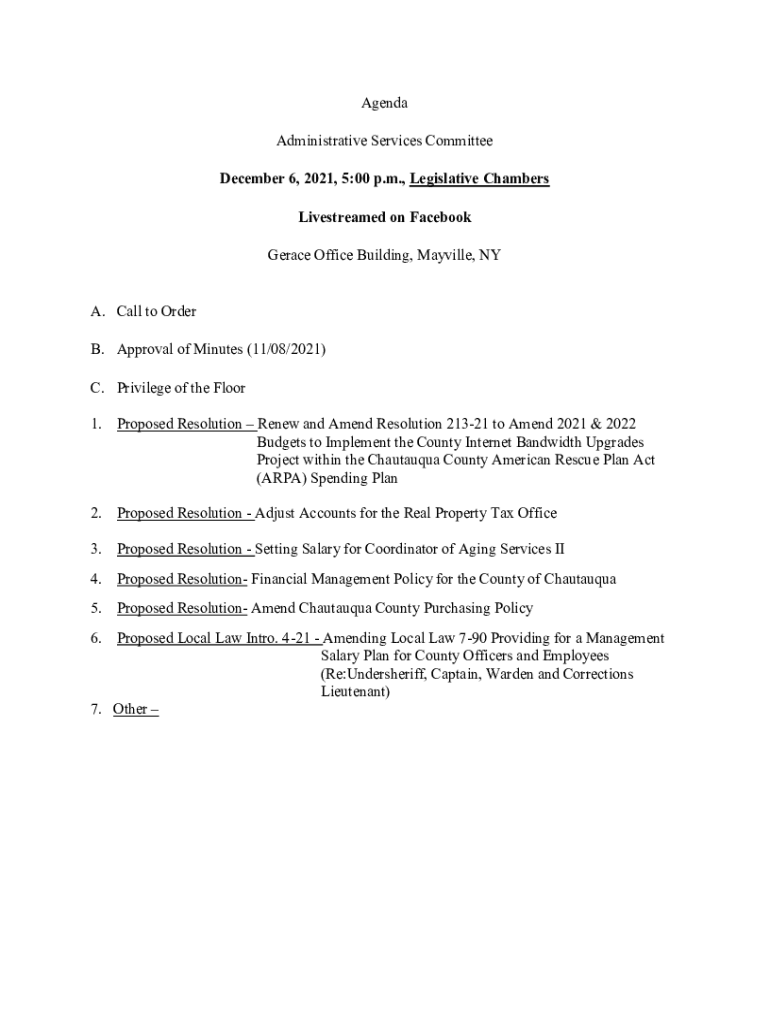 Agenda

Administrative Services Committee

December 6, 2021, 5:00 p.m., Legislative Chambers

Livestreamed on Facebook

Gerace Office Building, Mayville, NY

A. Call to Order

B. Approval of Minutes (11/08/2021)

C. Privilege of the Floor

1. Proposed Resolution – Renew and Amend Resolution 213-21 to Amend 2021 & 2022 Budgets to Implement the County Internet Bandwidth Upgrades Project within the Chautauqua County American Rescue Plan Act (ARPA) Spending Plan

2. Proposed Resolution - Adjust Accounts for the Real Property Tax Office

3. Proposed Resolution - Setting Salary for Coordinator of Aging Services II

4. Proposed Resolution- Financial Management Policy for the County of Chautauqua

5. Proposed Resolution- Amend Chautauqua County Purchasing Policy

6. Proposed Local Law Intro. 4-21 - Amending Local Law 7-90 Providing for a Management Salary Plan for County Officers and Employees (Re:Undersheriff, Captain, Warden and Corrections Lieutenant)

7. Other –